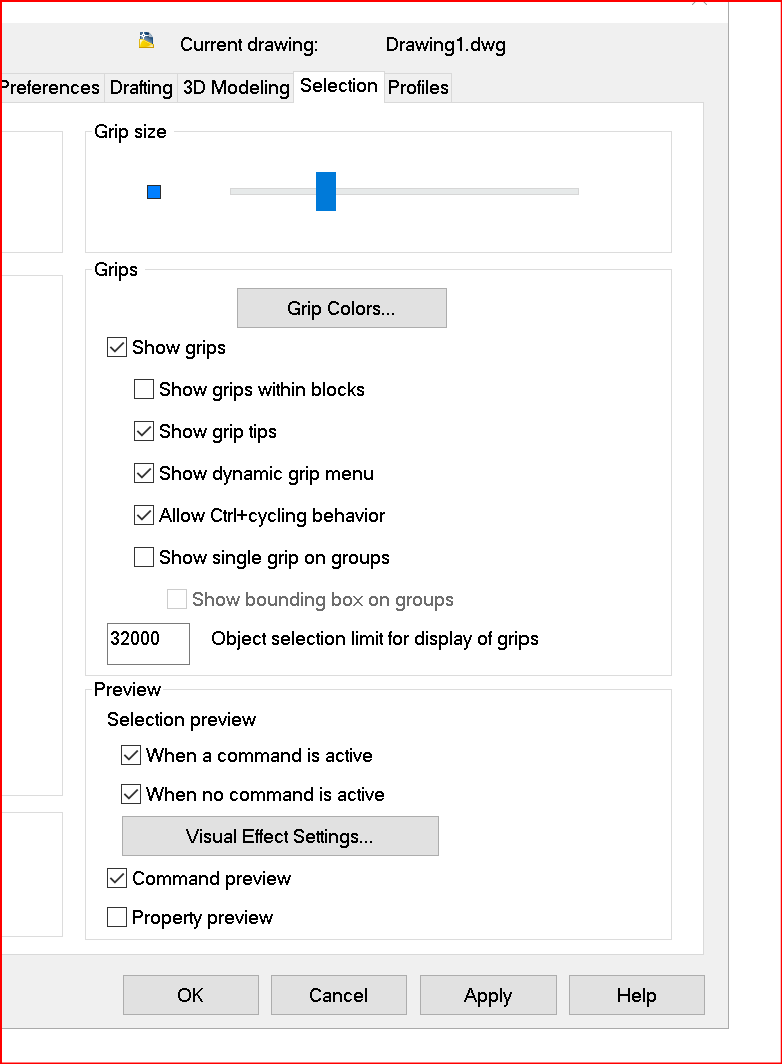 Current drawing: Drawing1.dwg

Preferences Drafting 3D Modeling Selection Profiles

Grip size

Grips

Grip Colors...

Show grips

Show grips within blocks

Show grip tips

Show dynamic grip menu

Allow Ctrl+cycling behavior

Show single grip on groups

Show bounding box on groups

32000 Object selection limit for display of grips

Preview

Selection preview

When a command is active

When no command is active

Visual Effect Settings...

Command preview

Property preview

OK Cancel Apply Help